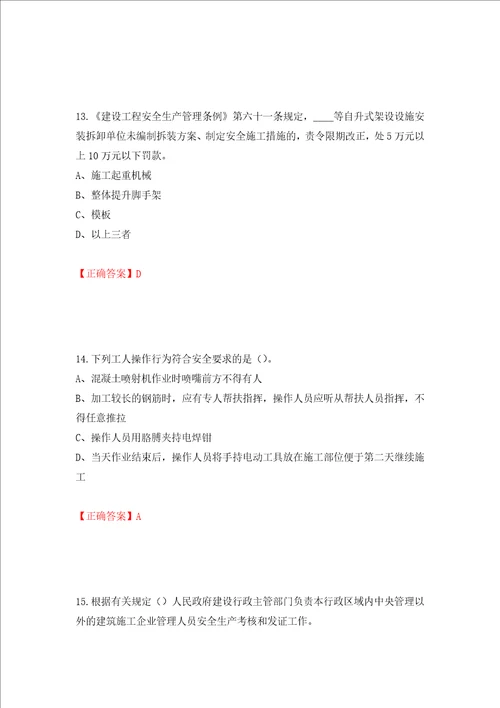 13.《建设工程安全生产管理条例》第六十一条规定，____等自升式架设设施安装拆卸单位未编制拆装方案、制定安全施工措施的，责令限期改正，处 5 万元以上 10 万元以下罚款。

A、施工起重机械

B、整体提升脚手架

C、模板

D、以上三者

【正确答案】D

14.下列工人操作行为符合安全要求的是（）。

A、混凝土喷射机作业时喷嘴前方不得有人

B、加工较长的钢筋时，应有专人帮扶指挥，操作人员应听从帮扶人员指挥，不得任意推拉

C、操作人员用胳膊夹持电焊钳

D、当天作业结束后，操作人员将手持电动工具放在施工部位便于第二天继续施工

【正确答案】A

15.根据有关规定（）人民政府建设行政主管部门负责本行政区域内中央管理以外的建筑施工企业管理人员安全生产考核和发证工作。